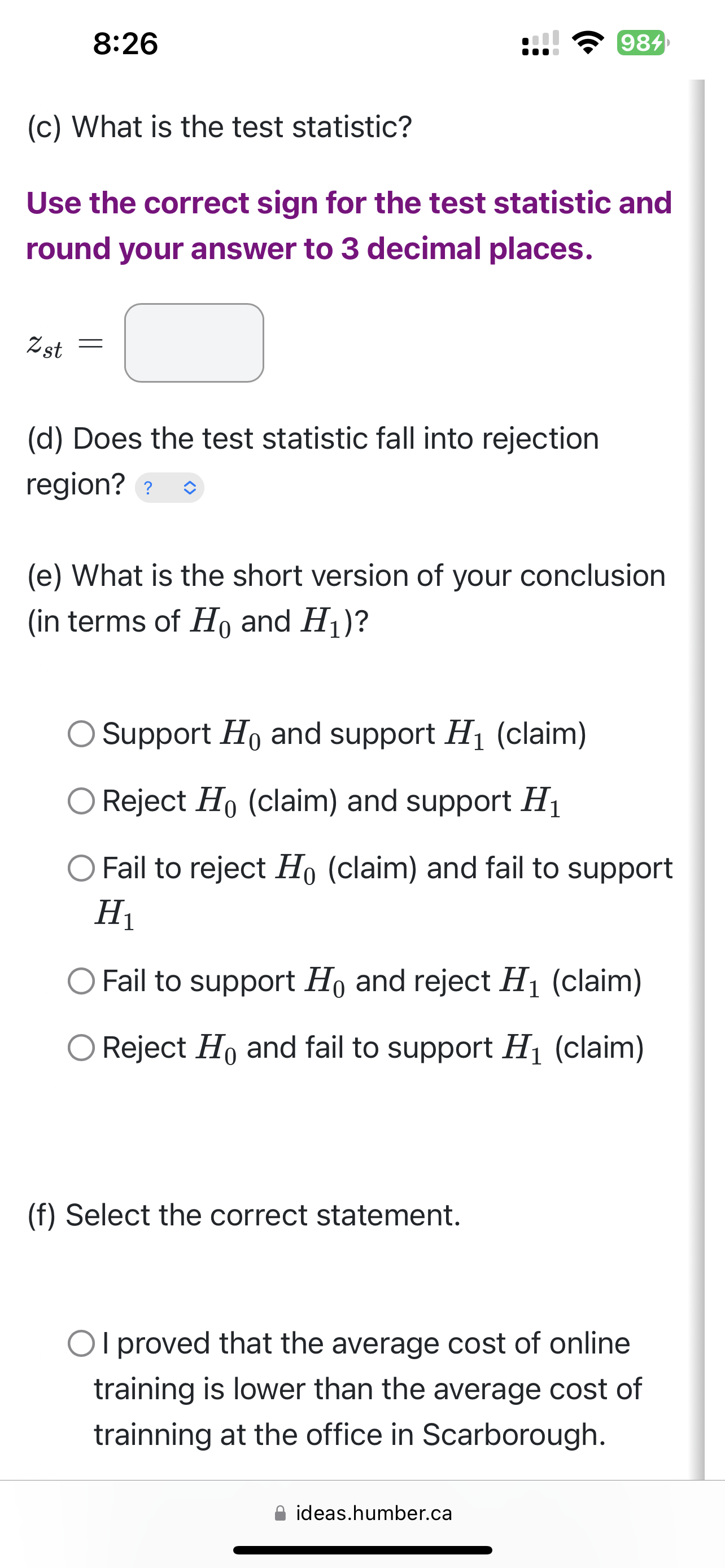 8:26

98

(c) What is the test statistic?

Use the correct sign for the test statistic and round your answer to 3 decimal places.

$z_{st} =$

(d) Does the test statistic fall into rejection region? ?

(e) What is the short version of your conclusion (in terms of $H_0$ and $H_1$)?

Support $H_0$ and support $H_1$ (claim)

Reject $H_0$ (claim) and support $H_1$

Fail to reject $H_0$ (claim) and fail to support $H_1$

Fail to support $H_0$ and reject $H_1$ (claim)

Reject $H_0$ and fail to support $H_1$ (claim)

(f) Select the correct statement.

I proved that the average cost of online training is lower than the average cost of trainning at the office in Scarborough.

ideas.humber.ca